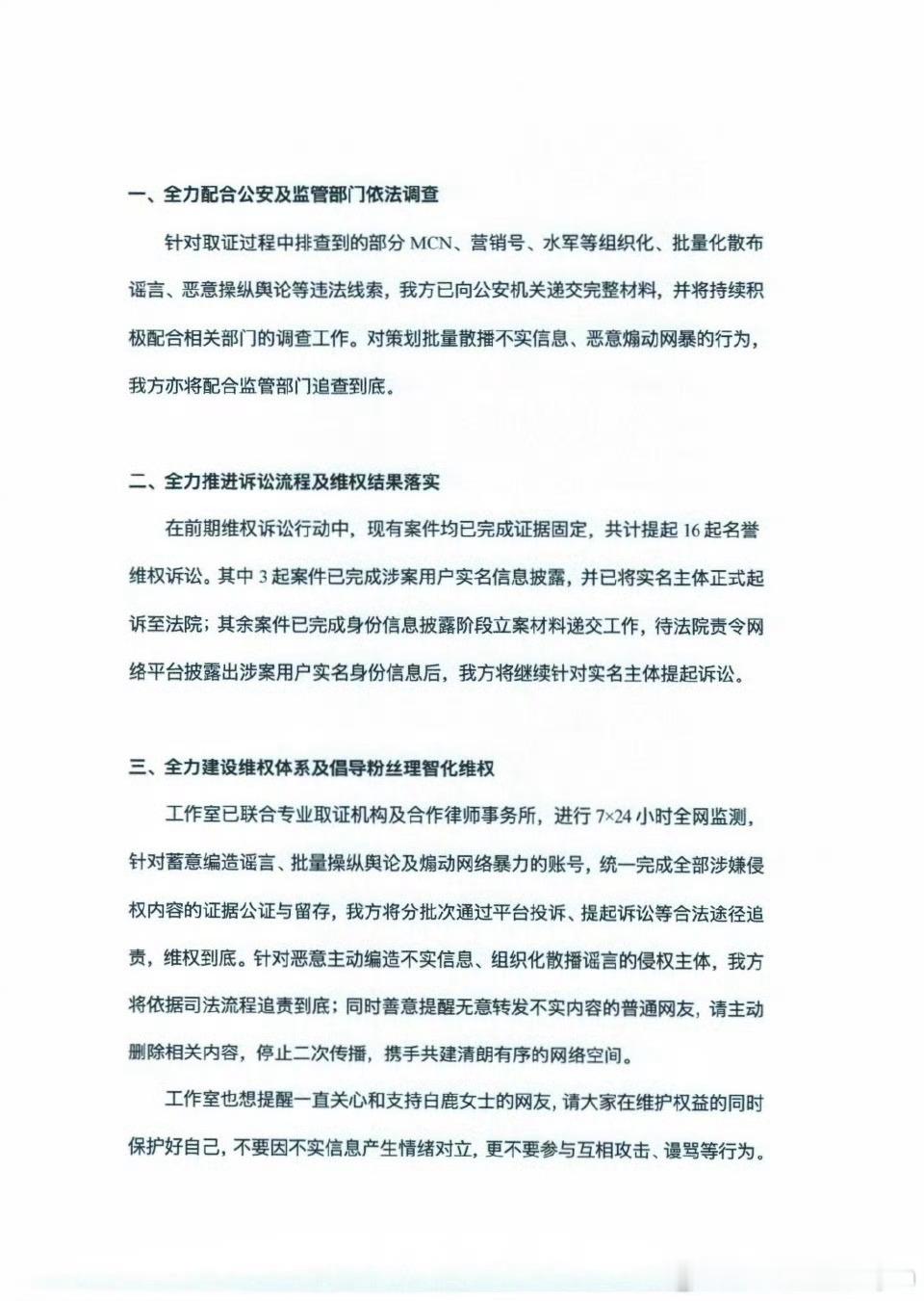 一、全力配合公安及监管部门依法调查

针对取证过程中排查到的部分 MCN、营销号、水军等组织化、批量化散布谣言、恶意操纵舆论等违法线索，我方已向公安机关递交完整材料，并将持续积极配合相关部门的调查工作。对策划批量散播不实信息、恶意煽动网暴的行为，我方亦将配合监管部门追查到底。

二、全力推进诉讼流程及维权结果落实

在前期维权诉讼行动中，现有案件均已完成证据固定，共计提起 16 起名誉维权诉讼。其中 3 起案件已完成涉案用户实名信息披露，并已将实名主体正式起诉至法院；其余案件已完成身份信息披露阶段立案材料递交工作，待法院责令网络平台披露出涉案用户实名身份信息后，我方将继续针对实名主体提起诉讼。

三、全力建设维权体系及倡导粉丝理智化维权

工作室已联合专业取证机构及合作律师事务所，进行 7×24 小时全网监测，针对蓄意编造谣言、批量操纵舆论及煽动网络暴力的账号，统一完成全部涉嫌侵权内容的证据公证与留存，我方将分批次通过平台投诉、提起诉讼等合法途径追责，维权到底。针对恶意主动编造不实信息、组织化散播谣言的侵权主体，我方将依据司法流程追责到底；同时善意提醒无意转发不实内容的普通网友，请主动删除相关内容，停止二次传播，携手共建清朗有序的网络空间。

工作室也想提醒一直关心和支持白鹿女士的网友，请大家在维护权益的同时保护好自己，不要因不实信息产生情绪对立，更不要参与互相攻击、谩骂等行为。